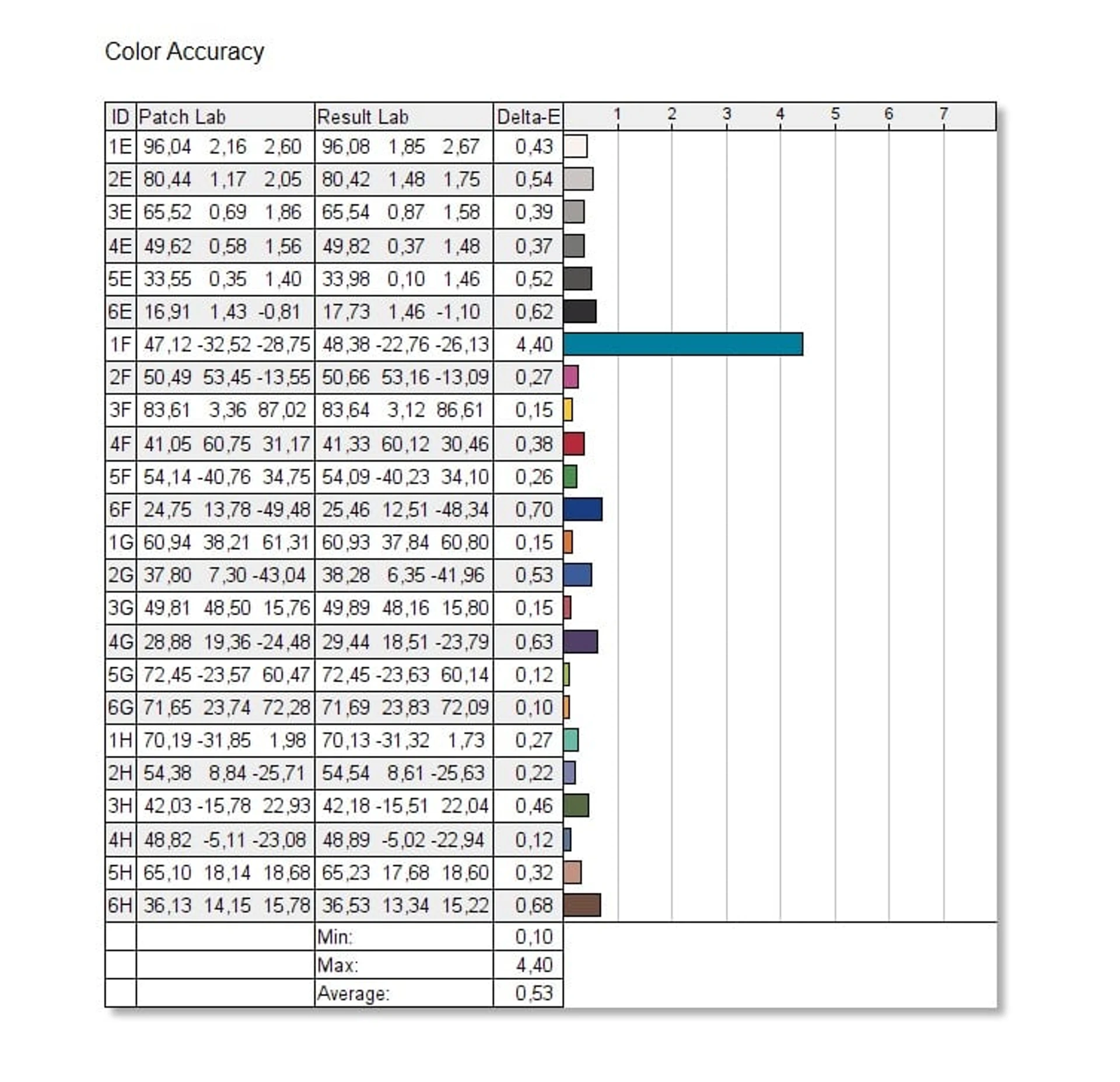 Color Accuracy

| ID | Patch Lab | Result Lab | Delta-E | 1 2 3 4 5 6 7 |
|---|---|---|---|---|
| 1E | 96,04 2,16 2,60 | 96,08 1,85 2,67 | 0,43 | |
| 2E | 80,44 1,17 2,05 | 80,42 1,48 1,75 | 0,54 | |
| 3E | 65,52 0,69 1,86 | 65,54 0,87 1,58 | 0,39 | |
| 4E | 49,62 0,58 1,56 | 49,82 0,37 1,48 | 0,37 | |
| 5E | 33,55 0,35 1,40 | 33,98 0,10 1,46 | 0,52 | |
| 6E | 16,91 1,43 -0,81 | 17,73 1,46 -1,10 | 0,62 | |
| 1F | 47,12 -32,52 -28,75 | 48,38 -22,76 -26,13 | 4,40 | |
| 2F | 50,49 53,45 -13,55 | 50,66 53,16 -13,09 | 0,27 | |
| 3F | 83,61 3,36 87,02 | 83,64 3,12 86,61 | 0,15 | |
| 4F | 41,05 60,75 31,17 | 41,33 60,12 30,46 | 0,38 | |
| 5F | 54,14 -40,76 34,75 | 54,09 -40,23 34,10 | 0,26 | |
| 6F | 24,75 13,78 -49,48 | 25,46 12,51 -48,34 | 0,70 | |
| 1G | 60,94 38,21 61,31 | 60,93 37,84 60,80 | 0,15 | |
| 2G | 37,80 7,30 -43,04 | 38,28 6,35 -41,96 | 0,53 | |
| 3G | 49,81 48,50 15,76 | 49,89 48,16 15,80 | 0,15 | |
| 4G | 28,88 19,36 -24,48 | 29,44 18,51 -23,79 | 0,63 | |
| 5G | 72,45 -23,57 60,47 | 72,45 -23,63 60,14 | 0,12 | |
| 6G | 71,65 23,74 72,28 | 71,69 23,83 72,09 | 0,10 | |
| 1H | 70,19 -31,85 1,98 | 70,13 -31,32 1,73 | 0,27 | |
| 2H | 54,38 8,84 -25,71 | 54,54 8,61 -25,63 | 0,22 | |
| 3H | 42,03 -15,78 22,93 | 42,18 -15,51 22,04 | 0,46 | |
| 4H | 48,82 -5,11 -23,08 | 48,89 -5,02 -22,94 | 0,12 | |
| 5H | 65,10 18,14 18,68 | 65,23 17,68 18,60 | 0,32 | |
| 6H | 36,13 14,15 15,78 | 36,53 13,34 15,22 | 0,68 | |
| | | Min: | 0,10 | |
| | | Max: | 4,40 | |
| | | Average: | 0,53 | |